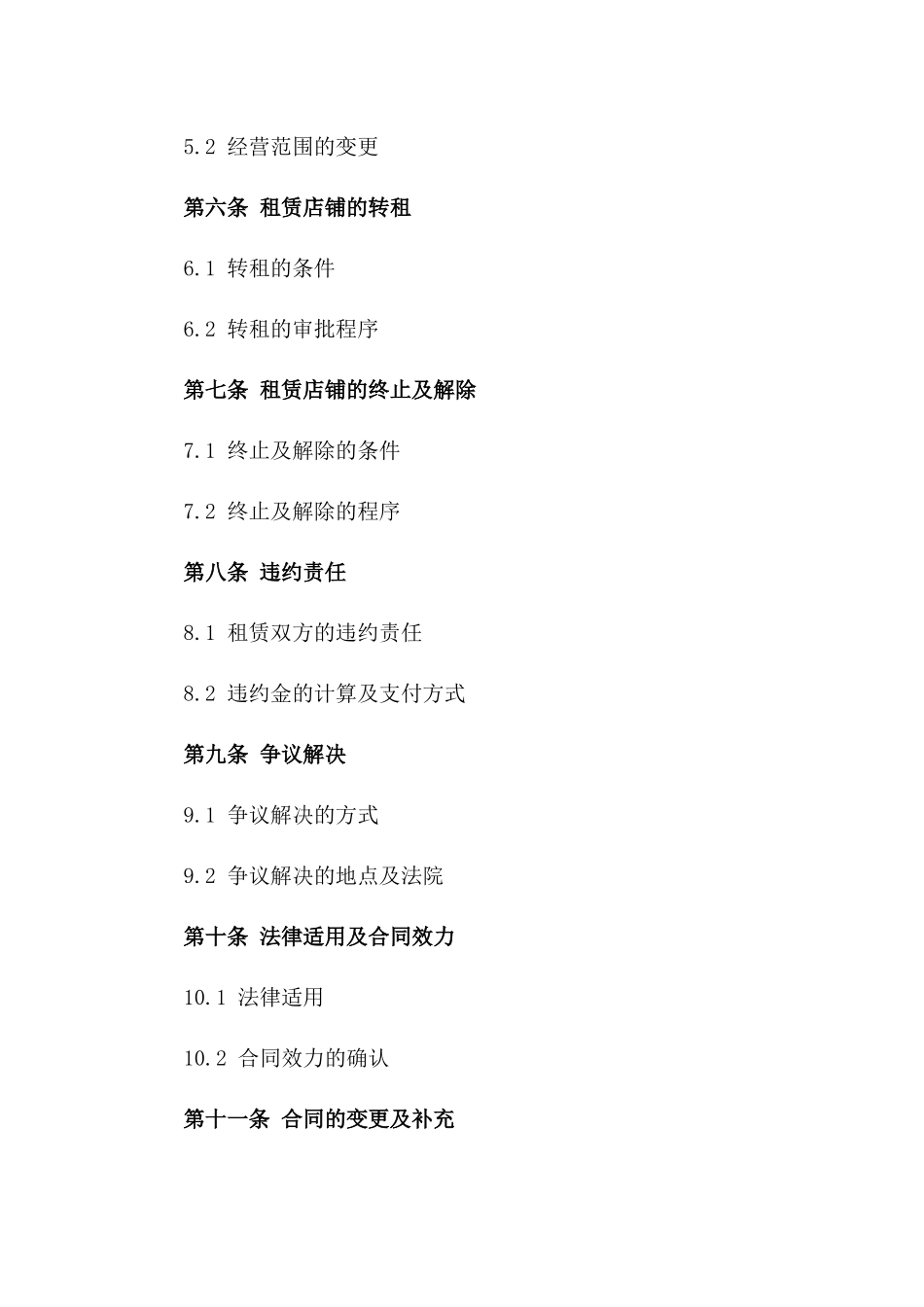 5.2 经营范围的变更

第六条 租赁店铺的转租

6.1 转租的条件

6.2 转租的审批程序

第七条 租赁店铺的终止及解除

7.1 终止及解除的条件

7.2 终止及解除的程序

第八条 违约责任

8.1 租赁双方的违约责任

8.2 违约金的计算及支付方式

第九条 争议解决

9.1 争议解决的方式

9.2 争议解决的地点及法院

第十条 法律适用及合同效力

10.1 法律适用

10.2 合同效力的确认

第十一条 合同的变更及补充